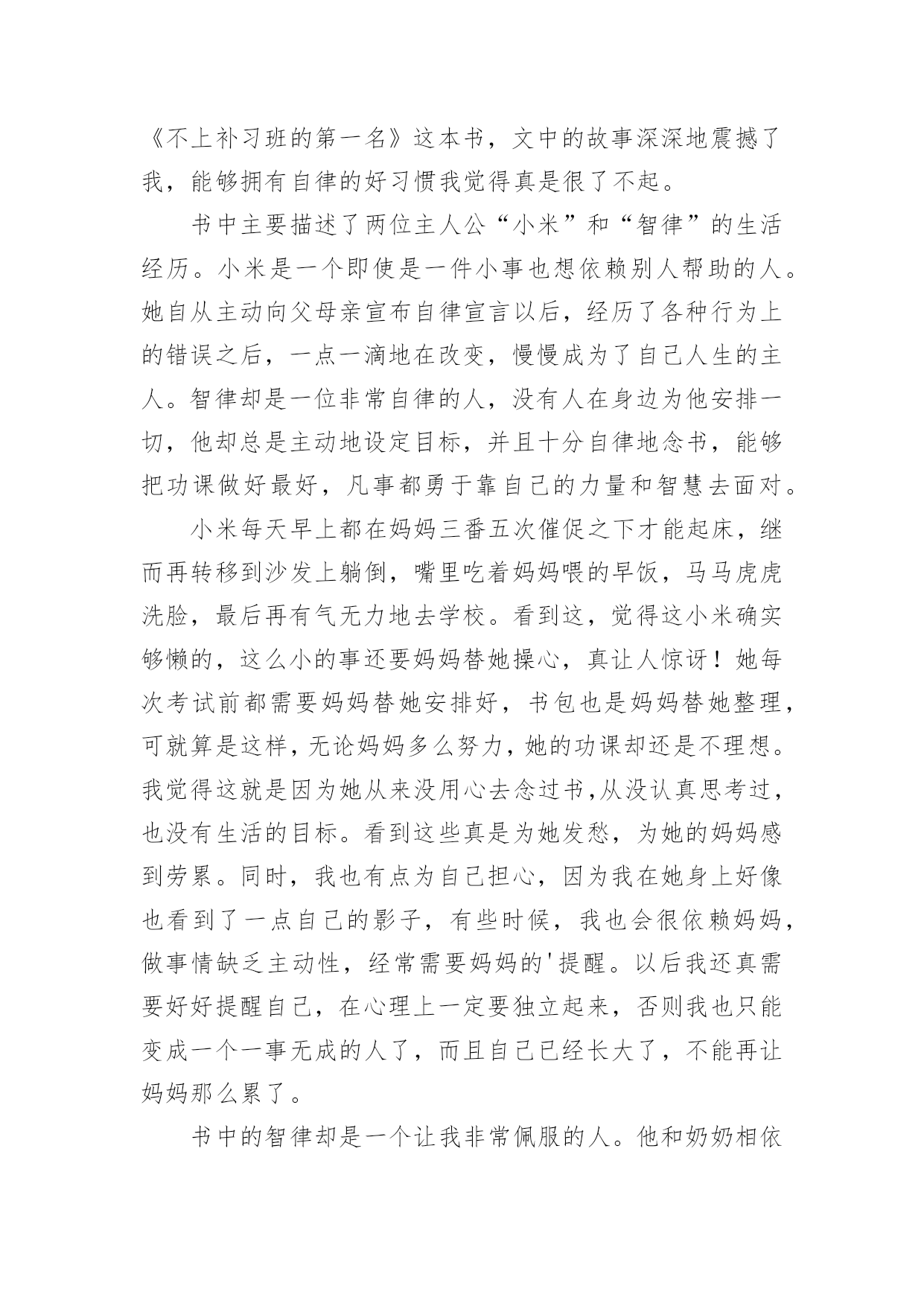 《不上补习班的第一名》这本书，文中的故事深深地震撼了我，能够拥有自律的好习惯我觉得真是很了不起。

书中主要描述了两位主人公“小米”和“智律”的生活经历。小米是一个即使是一件小事也想依赖别人帮助的人。她自从主动向父母亲宣布自律宣言以后，经历了各种行为上的错误之后，一点一滴地在改变，慢慢成为了自己人生的主人。智律却是一位非常自律的人，没有人在身边为他安排一切，他却总是主动地设定目标，并且十分自律地念书，能够把功课做好最好，凡事都勇于靠自己的力量和智慧去面对。

小米每天早上都在妈妈三番五次催促之下才能起床，继而再转移到沙发上躺倒，嘴里吃着妈妈喂的早饭，马马虎虎洗脸，最后再有气无力地去学校。看到这，觉得这小米确实够懒的，这么小的事还要妈妈替她操心，真让人惊讶！她每次考试前都需要妈妈替她安排好，书包也是妈妈替她整理，可就算是这样，无论妈妈多么努力，她的功课却还是不理想。我觉得这就是因为她从来没用心去念过书,从没认真思考过，也没有生活的目标。看到这些真是为她发愁，为她的妈妈感到劳累。同时，我也有点为自己担心，因为我在她身上好像也看到了一点自己的影子，有些时候，我也会很依赖妈妈，做事情缺乏主动性，经常需要妈妈的'提醒。以后我还真需要好好提醒自己，在心理上一定要独立起来，否则我也只能变成一个一事无成的人了，而且自己已经长大了，不能再让妈妈那么累了。

书中的智律却是一个让我非常佩服的人。他和奶奶相依